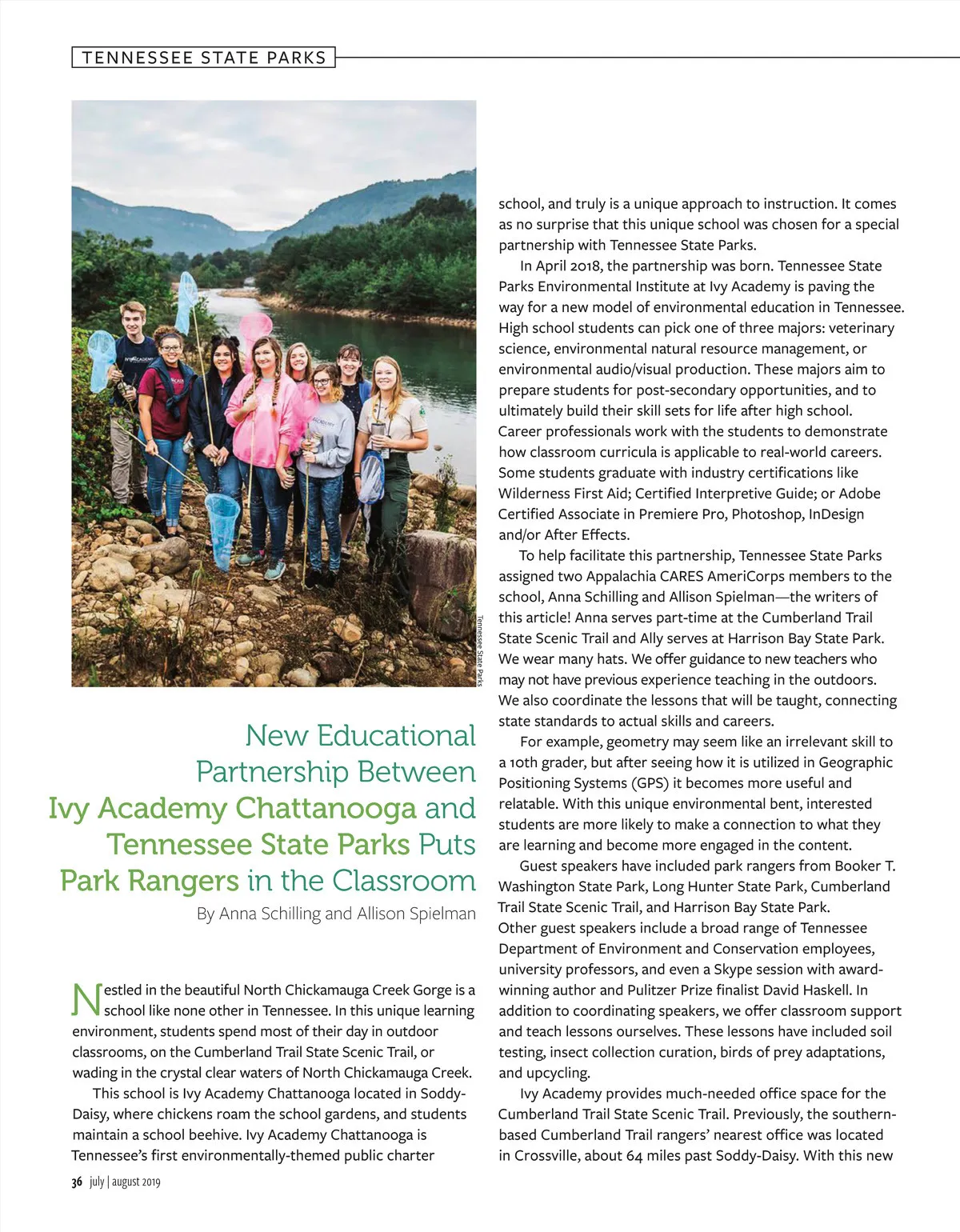 TENNESSEE STATE PARKS

Tennessee State Parks

New Educational Partnership Between Ivy Academy Chattanooga and Tennessee State Parks Puts Park Rangers in the Classroom

By Anna Schilling and Allison Spielman

Nestled in the beautiful North Chickamauga Creek Gorge is a school like none other in Tennessee. In this unique learning environment, students spend most of their day in outdoor classrooms, on the Cumberland Trail State Scenic Trail, or wading in the crystal clear waters of North Chickamauga Creek.

This school is Ivy Academy Chattanooga located in Soddy-Daisy, where chickens roam the school gardens, and students maintain a school beehive. Ivy Academy Chattanooga is Tennessee's first environmentally-themed public charter school, and truly is a unique approach to instruction. It comes as no surprise that this unique school was chosen for a special partnership with Tennessee State Parks.

In April 2018, the partnership was born. Tennessee State Parks Environmental Institute at Ivy Academy is paving the way for a new model of environmental education in Tennessee. High school students can pick one of three majors: veterinary science, environmental natural resource management, or environmental audio/visual production. These majors aim to prepare students for post-secondary opportunities, and to ultimately build their skill sets for life after high school. Career professionals work with the students to demonstrate how classroom curricula is applicable to real-world careers. Some students graduate with industry certifications like Wilderness First Aid; Certified Interpretive Guide; or Adobe Certified Associate in Premiere Pro, Photoshop, InDesign and/or After Effects.

To help facilitate this partnership, Tennessee State Parks assigned two Appalachia CARES AmeriCorps members to the school, Anna Schilling and Allison Spielman—the writers of this article! Anna serves part-time at the Cumberland Trail State Scenic Trail and Ally serves at Harrison Bay State Park. We wear many hats. We offer guidance to new teachers who may not have previous experience teaching in the outdoors. We also coordinate the lessons that will be taught, connecting state standards to actual skills and careers.

For example, geometry may seem like an irrelevant skill to a 10th grader, but after seeing how it is utilized in Geographic Positioning Systems (GPS) it becomes more useful and relatable. With this unique environmental bent, interested students are more likely to make a connection to what they are learning and become more engaged in the content.

Guest speakers have included park rangers from Booker T. Washington State Park, Long Hunter State Park, Cumberland Trail State Scenic Trail, and Harrison Bay State Park. Other guest speakers include a broad range of Tennessee Department of Environment and Conservation employees, university professors, and even a Skype session with award-winning author and Pulitzer Prize finalist David Haskell. In addition to coordinating speakers, we offer classroom support and teach lessons ourselves. These lessons have included soil testing, insect collection curation, birds of prey adaptations, and upcycling.

Ivy Academy provides much-needed office space for the Cumberland Trail State Scenic Trail. Previously, the southern-based Cumberland Trail rangers' nearest office was located in Crossville, about 64 miles past Soddy-Daisy. With this new

36 july | august 2019